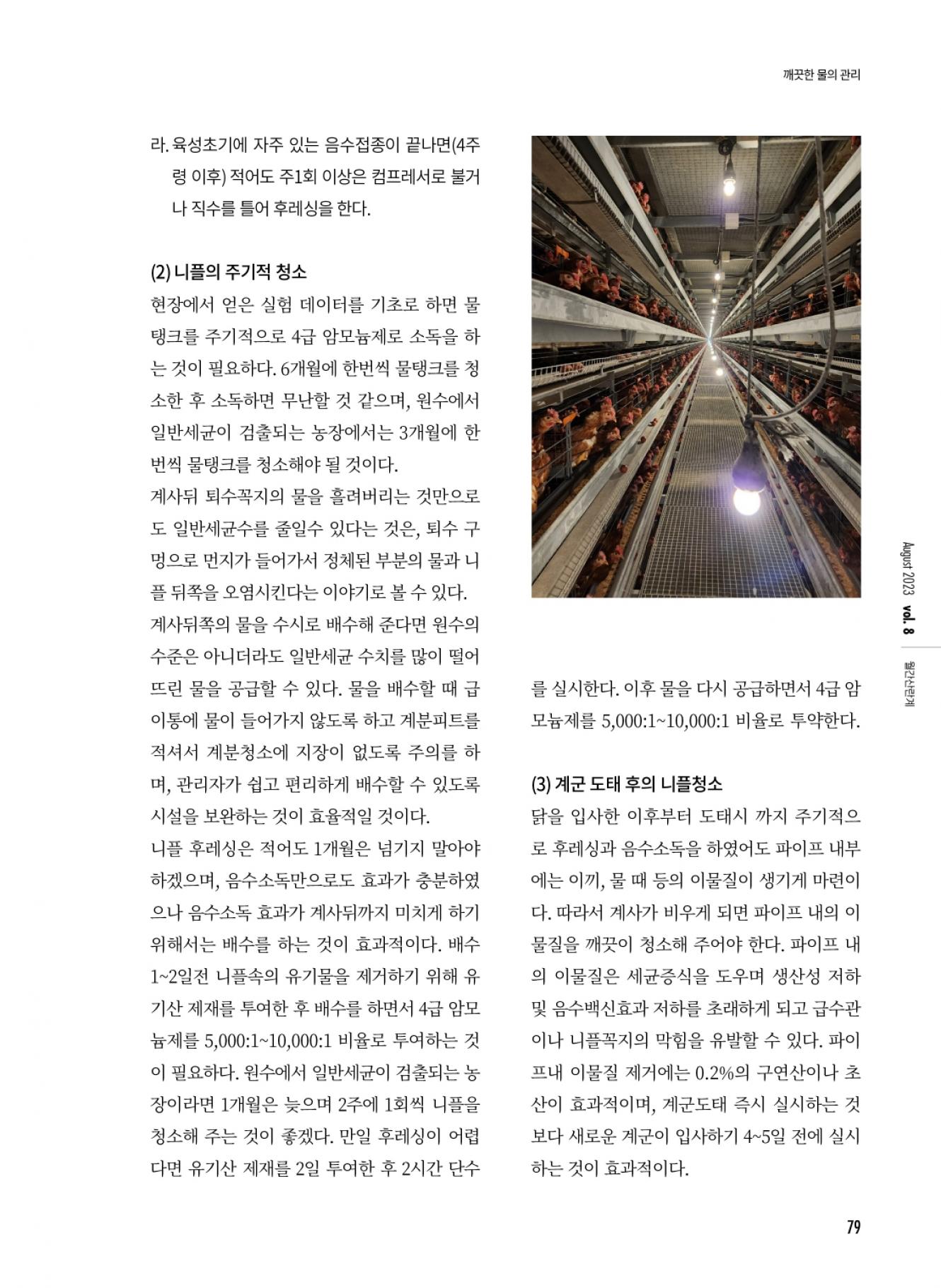 깨끗한 물의 관리

라. 육성초기에 자주 있는 음수접종이 끝나면(4주령 이후) 적어도 주1회 이상은 컴프레서로 불거나 직수를 틀어 후레싱을 한다.

(2) 니플의 주기적 청소

현장에서 얻은 실험 데이터를 기초로 하면 물탱크를 주기적으로 4급 암모늄제로 소독을 하는 것이 필요하다. 6개월에 한번씩 물탱크를 청소한 후 소독하면 무난할 것 같으며, 원수에서 일반세균이 검출되는 농장에서는 3개월에 한번씩 물탱크를 청소해야 될 것이다.

계사뒤 퇴수꼭지의 물을 흘려버리는 것만으로도 일반세균수를 줄일수 있다는 것은, 퇴수 구멍으로 먼지가 들어가서 정체된 부분의 물과 니플 뒤쪽을 오염시킨다는 이야기로 볼 수 있다.

계사뒤쪽의 물을 수시로 배수해 준다면 원수의 수준은 아니더라도 일반세균 수치를 많이 떨어뜨린 물을 공급할 수 있다. 물을 배수할 때 급이통에 물이 들어가지 않도록 하고 계분피트를 적셔서 계분청소에 지장이 없도록 주의를 하며, 관리자가 쉽고 편리하게 배수할 수 있도록 시설을 보완하는 것이 효율적일 것이다.

니플 후레싱은 적어도 1개월은 넘기지 말아야 하겠으며, 음수소독만으로도 효과가 충분하였으나 음수소독 효과가 계사뒤까지 미치게 하기 위해서는 배수를 하는 것이 효과적이다. 배수 1~2일전 니플속의 유기물을 제거하기 위해 유기산 제재를 투여한 후 배수를 하면서 4급 암모늄제를 5,000:1~10,000:1 비율로 투여하는 것이 필요하다. 원수에서 일반세균이 검출되는 농장이라면 1개월은 늦으며 2주에 1회씩 니플을 청소해 주는 것이 좋겠다. 만일 후레싱이 어렵다면 유기산 제재를 2일 투여한 후 2시간 단수를 실시한다. 이후 물을 다시 공급하면서 4급 암모늄제를 5,000:1~10,000:1 비율로 투약한다.

(3) 계군 도태 후의 니플청소

닭을 입사한 이후부터 도태시 까지 주기적으로 후레싱과 음수소독을 하였어도 파이프 내부에는 이끼, 물 때 등의 이물질이 생기게 마련이다. 따라서 계사가 비우게 되면 파이프 내의 이물질을 깨끗이 청소해 주어야 한다. 파이프 내의 이물질은 세균증식을 도우며 생산성 저하 및 음수백신효과 저하를 초래하게 되고 급수관이나 니플꼭지의 막힘을 유발할 수 있다. 파이프내 이물질 제거에는 0.2%의 구연산이나 초산이 효과적이며, 계군도태 즉시 실시하는 것보다 새로운 계군이 입사하기 4~5일 전에 실시하는 것이 효과적이다.

August 2023 vol. 8 월간산란계

79